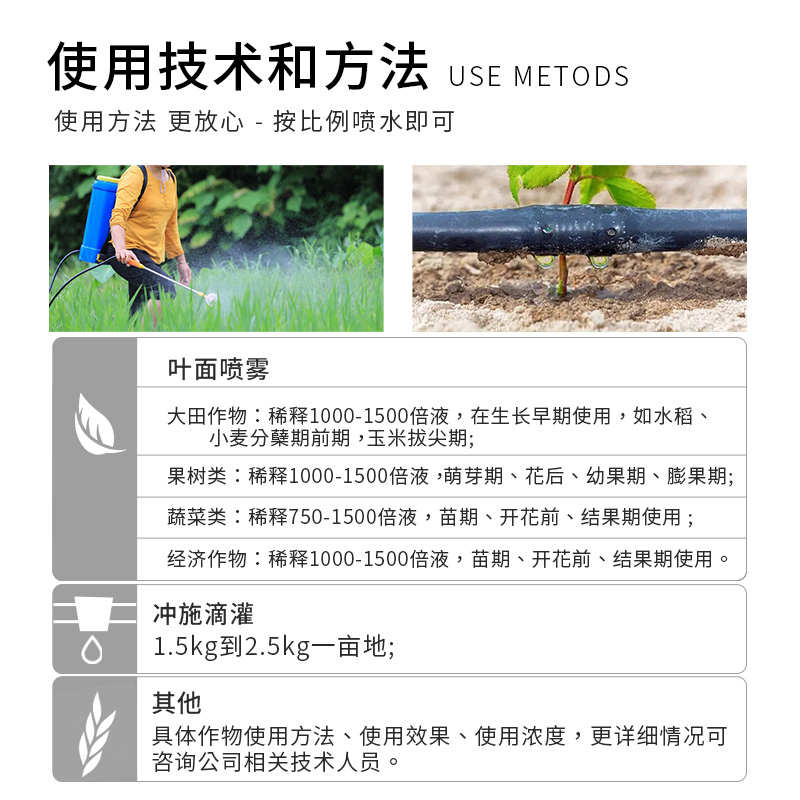 使用技术和方法 USE METODS

使用方法 更放心 - 按比例喷水即可

叶面喷雾

大田作物：稀释1000-1500倍液，在生长早期使用，如水稻、小麦分蘖期前期，玉米拔尖期;

果树类：稀释1000-1500倍液，萌芽期、花后、幼果期、膨果期;

蔬菜类：稀释750-1500倍液，苗期、开花前、结果期使用；

经济作物：稀释1000-1500倍液，苗期、开花前、结果期使用。

冲施滴灌
1.5kg到2.5kg一亩地;

其他
具体作物使用方法、使用效果、使用浓度，更详细情况可咨询公司相关技术人员。